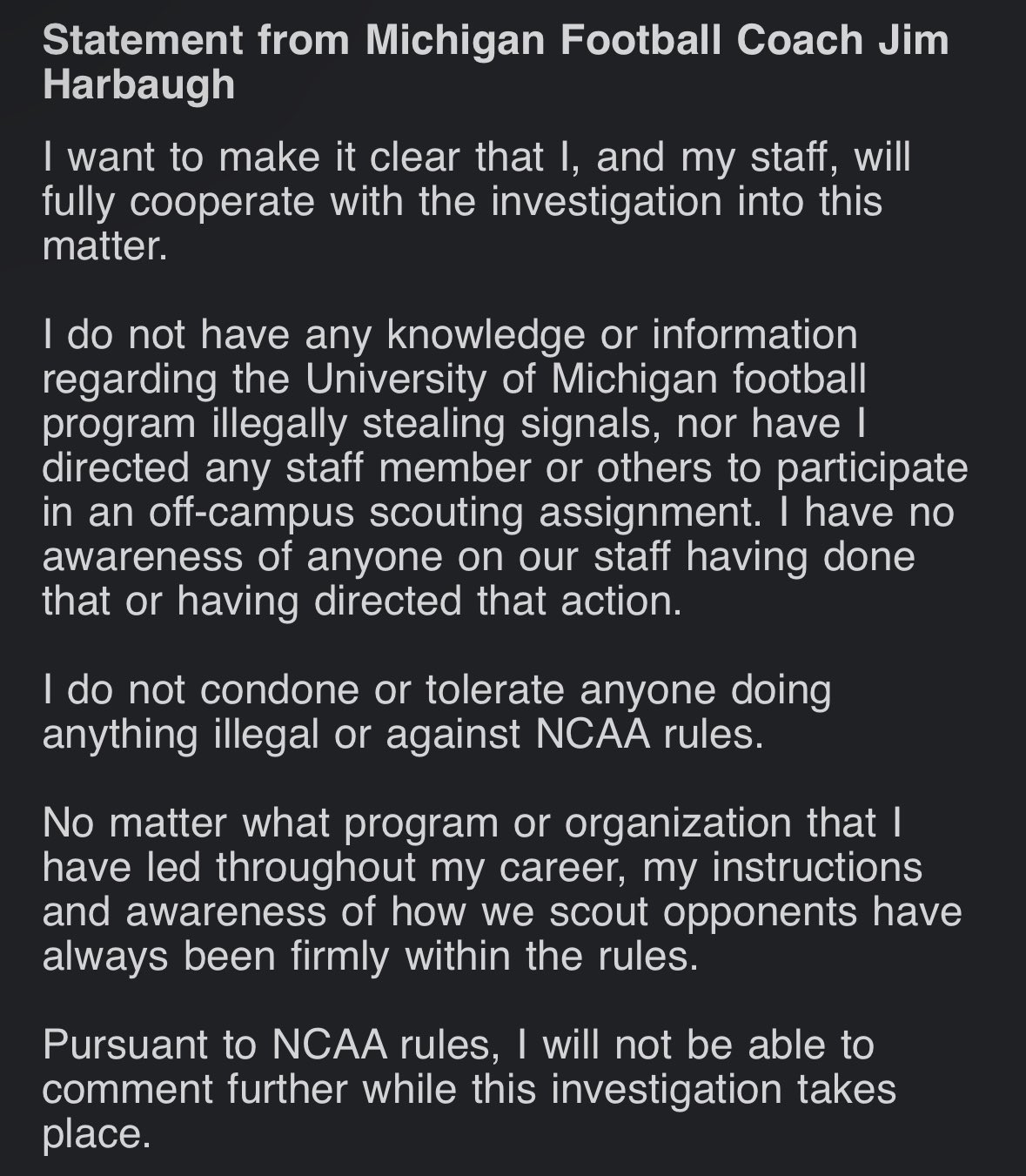 Statement from Michigan Football Coach Jim Harbaugh

I want to make it clear that I, and my staff, will fully cooperate with the investigation into this matter.

I do not have any knowledge or information regarding the University of Michigan football program illegally stealing signals, nor have I directed any staff member or others to participate in an off-campus scouting assignment. I have no awareness of anyone on our staff having done that or having directed that action.

I do not condone or tolerate anyone doing anything illegal or against NCAA rules.

No matter what program or organization that I have led throughout my career, my instructions and awareness of how we scout opponents have always been firmly within the rules.

Pursuant to NCAA rules, I will not be able to comment further while this investigation takes place.